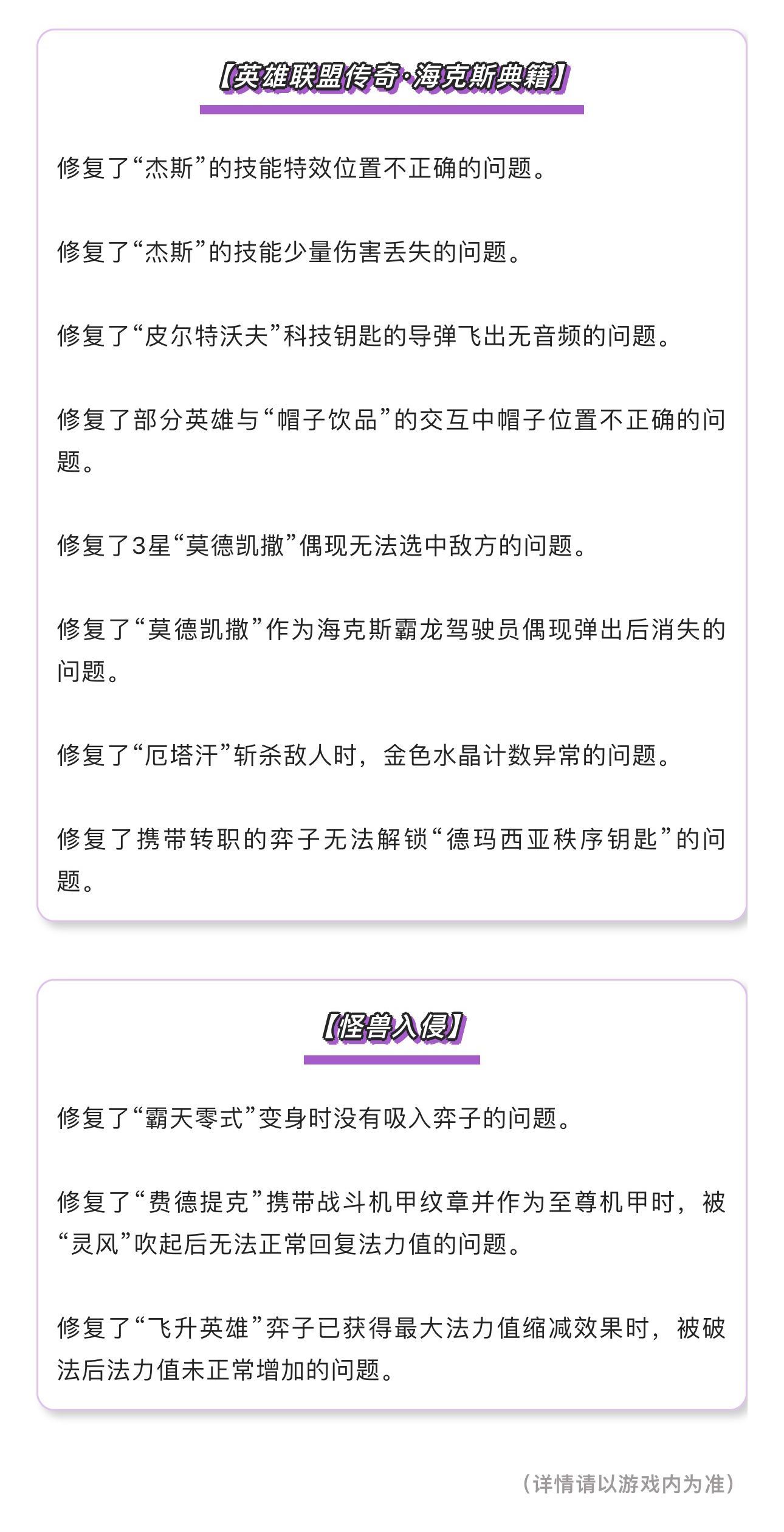 【英雄联盟传奇·海克斯典籍】

修复了“杰斯”的技能特效位置不正确的问题。

修复了“杰斯”的技能少量伤害丢失的问题。

修复了“皮尔特沃夫”科技钥匙的导弹飞出无音频的问题。

修复了部分英雄与“帽子饮品”的交互中帽子位置不正确的问题。

修复了3星“莫德凯撒”偶现无法选中敌方的问题。

修复了“莫德凯撒”作为海克斯霸龙驾驶员偶现弹出后消失的问题。

修复了“厄塔汗”斩杀敌人时，金色水晶计数异常的问题。

修复了携带转职的弈子无法解锁“德玛西亚秩序钥匙”的问题。

【怪兽入侵】

修复了“霸天零式”变身时没有吸入弈子的问题。

修复了“费德提克”携带战斗机甲纹章并作为至尊机甲时，被“灵风”吹起后无法正常回复法力值的问题。

修复了“飞升英雄”弈子已获得最大法力值缩减效果时，被破法后法力值未正常增加的问题。

（详情请以游戏内为准）